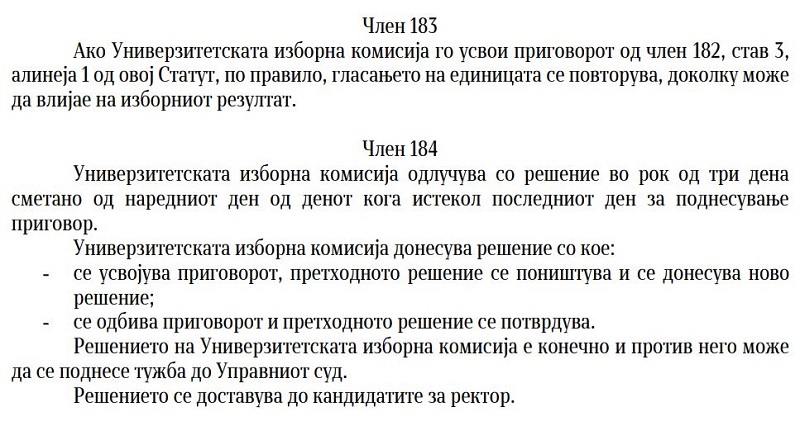 Член 183

Ако Универзитетската изборна комисија го усвои приговорот од член 182, став 3, алинеја 1 од овој Статут, по правило, гласањето на единицата се повторува, доколку може да влијае на изборниот резултат.

Член 184

Универзитетската изборна комисија одлучува со решение во рок од три дена сметано од наредниот ден од денот кога истекол последниот ден за поднесување приговор.

Универзитетската изборна комисија донесува решение со кое:
- се усвојува приговорот, претходното решение се поништува и се донесува ново решение;
- се одбива приговорот и претходното решение се потврдува.

Решението на Универзитетската изборна комисија е конечно и против него може да се поднесе тужба до Управниот суд.

Решението се доставува до кандидатите за ректор.